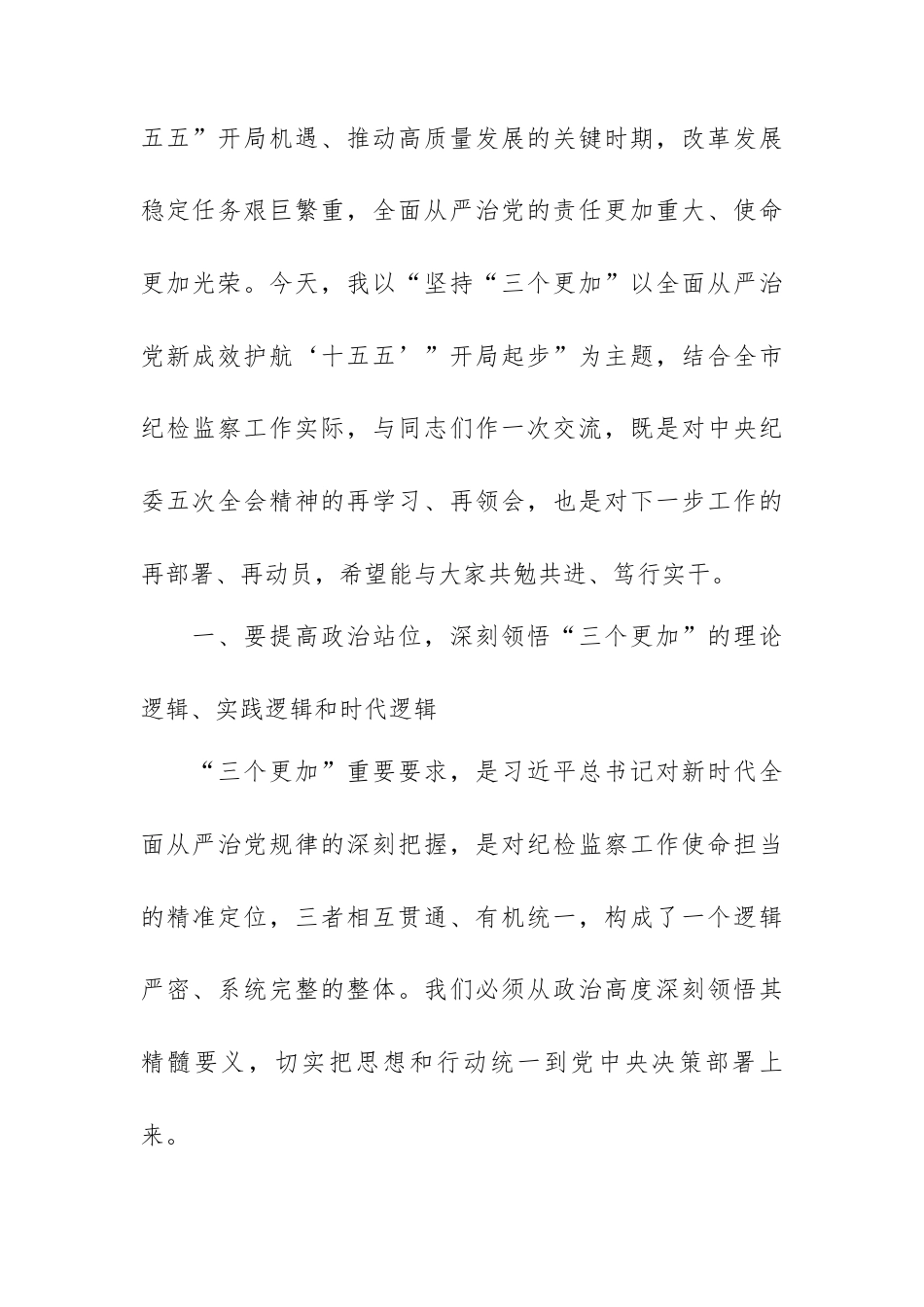 五五”开局机遇、推动高质量发展的关键时期，改革发展稳定任务艰巨繁重，全面从严治党的责任更加重大、使命更加光荣。今天，我以“坚持“三个更加”以全面从严治党新成效护航‘十五五’”开局起步”为主题，结合全市纪检监察工作实际，与同志们作一次交流，既是对中央纪委五次全会精神的再学习、再领会，也是对下一步工作的再部署、再动员，希望能与大家共勉共进、笃行实干。

一、要提高政治站位，深刻领悟“三个更加”的理论逻辑、实践逻辑和时代逻辑

“三个更加”重要要求，是习近平总书记对新时代全面从严治党规律的深刻把握，是对纪检监察工作使命担当的精准定位，三者相互贯通、有机统一，构成了一个逻辑严密、系统完整的整体。我们必须从政治高度深刻领悟其精髓要义，切实把思想和行动统一到党中央决策部署上来。